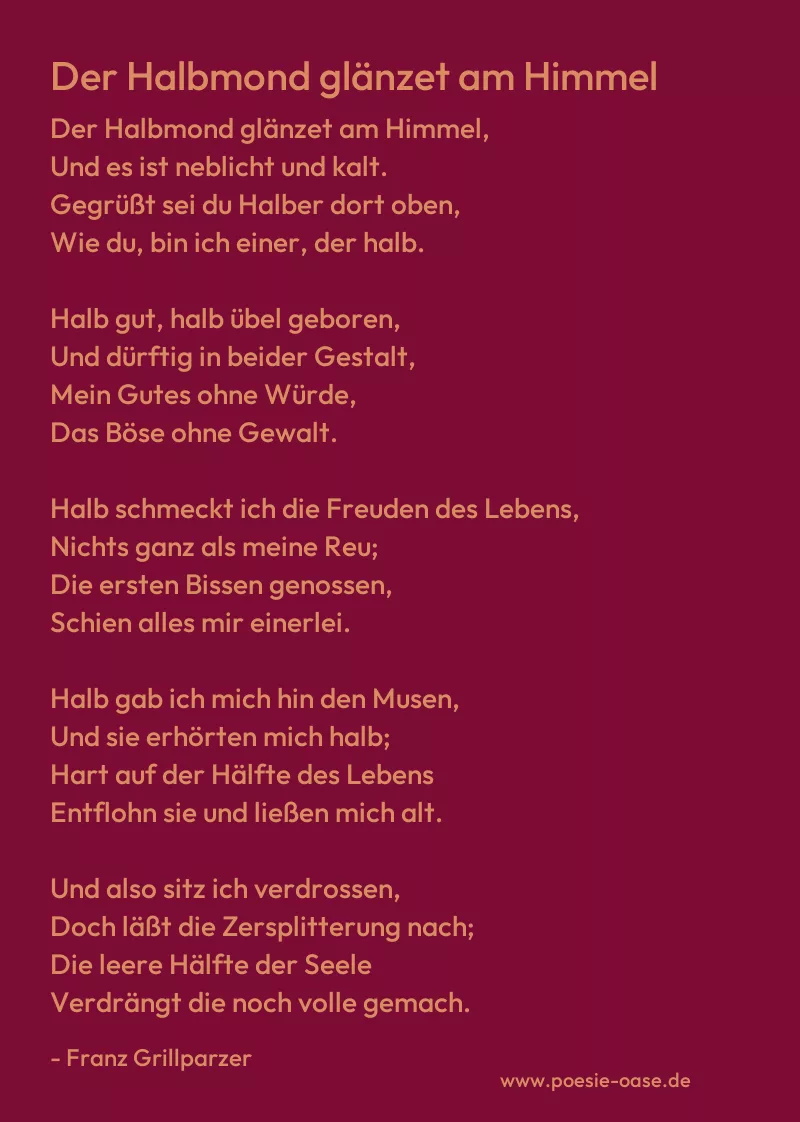 Der Halbmond glänzet am Himmel

Der Halbmond glänzet am Himmel,
Und es ist neblicht und kalt.
Gegrüßt sei du Halber dort oben,
Wie du, bin ich einer, der halb.

Halb gut, halb übel geboren,
Und dürftig in beider Gestalt,
Mein Gutes ohne Würde,
Das Böse ohne Gewalt.

Halb schmeckt ich die Freuden des Lebens,
Nichts ganz als meine Reu;
Die ersten Bissen genossen,
Schien alles mir einerlei.

Halb gab ich mich hin den Musen,
Und sie erhörten mich halb;
Hart auf der Hälfte des Lebens
Entflohn sie und ließen mich alt.

Und also sitz ich verdrossen,
Doch läßt die Zersplitterung nach;
Die leere Hälfte der Seele
Verdrängt die noch volle gemach.

- Franz Grillparzer

www.poesie-oase.de